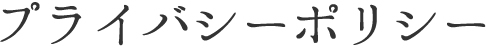 プライバシーポリシー